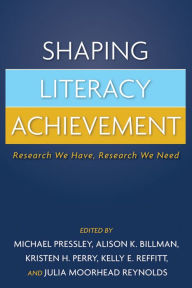 SHAPING
LITERACY
ACHIEVEMENT

Research We Have, Research We Need

EDITED BY
MICHAEL PRESSLEY, ALISON K. BILLMAN, KRISTEN H. PERRY, KELLY E. REFFITT, AND JULIA MOORHEAD REYNOLDS